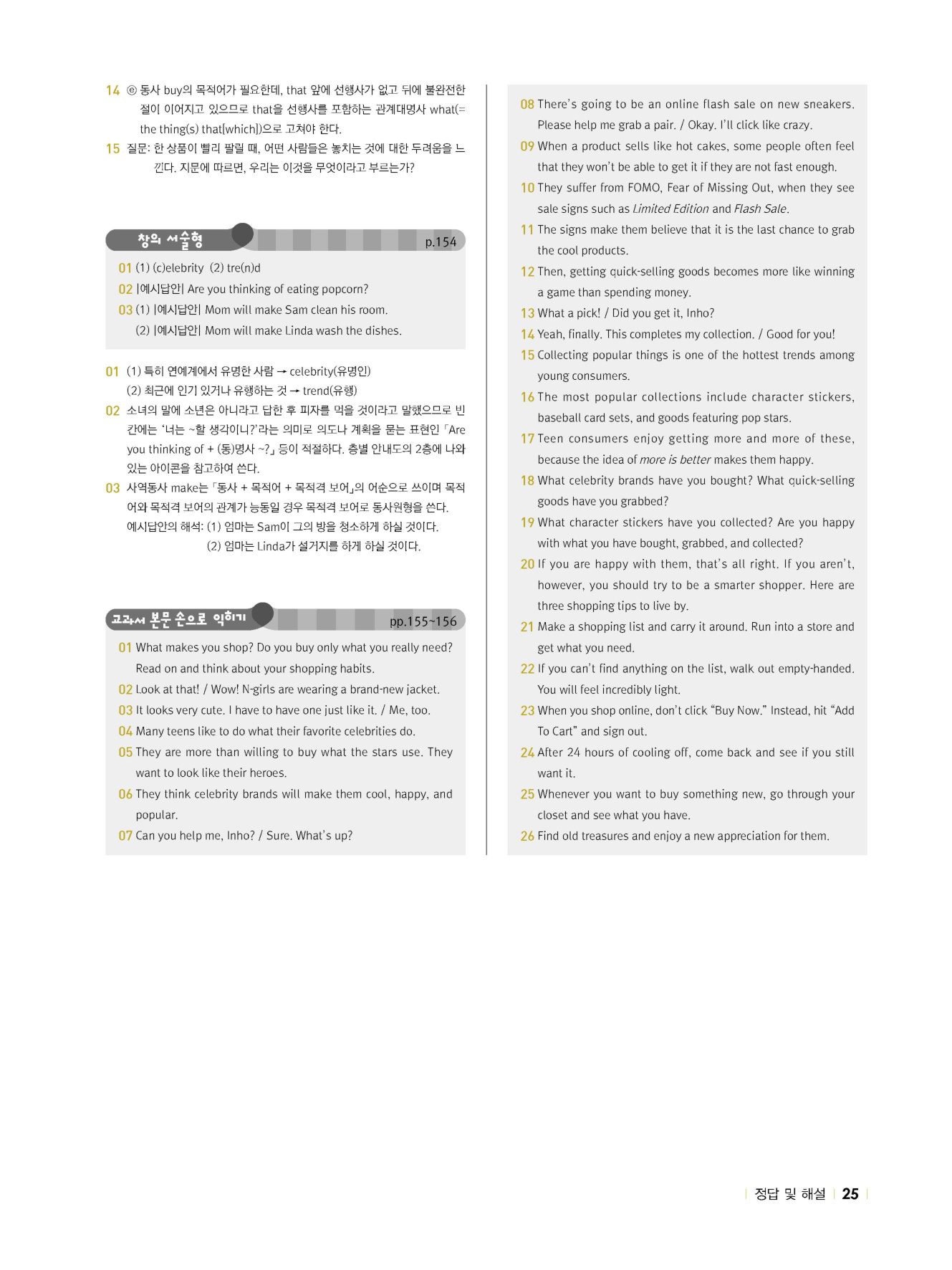 14 ⓔ 동사 buy의 목적어가 필요한데, that 앞에 선행사가 없고 뒤에 불완전한 절이 이어지고 있으므로 that을 선행사를 포함하는 관계대명사 what(= the thing(s) that[which])으로 고쳐야 한다.

15 질문: 한 상품이 빨리 팔릴 때, 어떤 사람들은 놓치는 것에 대한 두려움을 느낀다. 지문에 따르면, 우리는 이것을 무엇이라고 부르는가?

창의 서술형 p.154

01 (1) (c)elebrity (2) tre(n)d

02 |예시답안| Are you thinking of eating popcorn?

03 (1) |예시답안| Mom will make Sam clean his room.
(2) |예시답안| Mom will make Linda wash the dishes.

01 (1) 특히 연예계에서 유명한 사람 → celebrity(유명인)
(2) 최근에 인기 있거나 유행하는 것 → trend(유행)

02 소녀의 말에 소년은 아니라고 답한 후 피자를 먹을 것이라고 말했으므로 빈칸에는 '너는 ~할 생각이니?'라는 의미로 의도나 계획을 묻는 표현인 「Are you thinking of + (동)명사 ~?」 등이 적절하다. 층별 안내도의 2층에 나와 있는 아이콘을 참고하여 쓴다.

03 사역동사 make는 「동사 + 목적어 + 목적격 보어」의 어순으로 쓰이며 목적어와 목적격 보어의 관계가 능동일 경우 목적격 보어로 동사원형을 쓴다.
예시답안의 해석: (1) 엄마는 Sam이 그의 방을 청소하게 하실 것이다.
(2) 엄마는 Linda가 설거지를 하게 하실 것이다.

교과서 본문 손으로 익히기 pp.155~156

01 What makes you shop? Do you buy only what you really need? Read on and think about your shopping habits.

02 Look at that! / Wow! N-girls are wearing a brand-new jacket.

03 It looks very cute. I have to have one just like it. / Me, too.

04 Many teens like to do what their favorite celebrities do.

05 They are more than willing to buy what the stars use. They want to look like their heroes.

06 They think celebrity brands will make them cool, happy, and popular.

07 Can you help me, Inho? / Sure. What's up?

08 There's going to be an online flash sale on new sneakers. Please help me grab a pair. / Okay. I'll click like crazy.

09 When a product sells like hot cakes, some people often feel that they won't be able to get it if they are not fast enough.

10 They suffer from FOMO, Fear of Missing Out, when they see sale signs such as Limited Edition and Flash Sale.

11 The signs make them believe that it is the last chance to grab the cool products.

12 Then, getting quick-selling goods becomes more like winning a game than spending money.

13 What a pick! / Did you get it, Inho?

14 Yeah, finally. This completes my collection. / Good for you!

15 Collecting popular things is one of the hottest trends among young consumers.

16 The most popular collections include character stickers, baseball card sets, and goods featuring pop stars.

17 Teen consumers enjoy getting more and more of these, because the idea of more is better makes them happy.

18 What celebrity brands have you bought? What quick-selling goods have you grabbed?

19 What character stickers have you collected? Are you happy with what you have bought, grabbed, and collected?

20 If you are happy with them, that's all right. If you aren't, however, you should try to be a smarter shopper. Here are three shopping tips to live by.

21 Make a shopping list and carry it around. Run into a store and get what you need.

22 If you can't find anything on the list, walk out empty-handed. You will feel incredibly light.

23 When you shop online, don't click "Buy Now." Instead, hit "Add To Cart" and sign out.

24 After 24 hours of cooling off, come back and see if you still want it.

25 Whenever you want to buy something new, go through your closet and see what you have.

26 Find old treasures and enjoy a new appreciation for them.

정답 및 해설 25